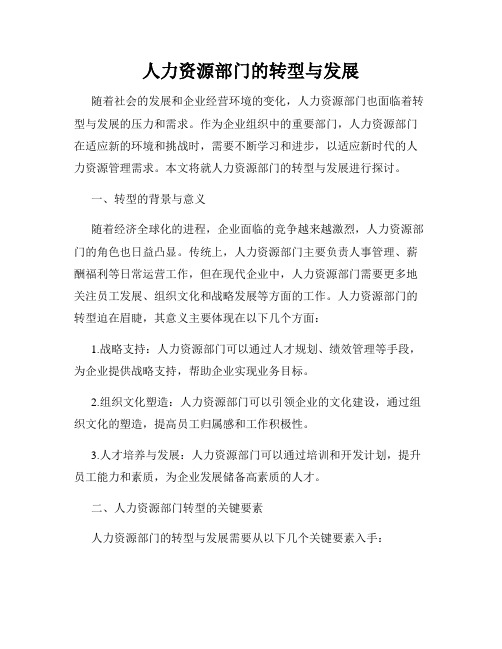 人力资源部门的转型与发展

随着社会的发展和企业经营环境的变化，人力资源部门也面临着转型与发展的压力和需求。作为企业组织中的重要部门，人力资源部门在适应新的环境和挑战时，需要不断学习和进步，以适应新时代的人力资源管理需求。本文将就人力资源部门的转型与发展进行探讨。

一、转型的背景与意义

随着经济全球化的进程，企业面临的竞争越来越激烈，人力资源部门的角色也日益凸显。传统上，人力资源部门主要负责人事管理、薪酬福利等日常运营工作，但在现代企业中，人力资源部门需要更多地关注员工发展、组织文化和战略发展等方面的工作。人力资源部门的转型迫在眉睫，其意义主要体现在以下几个方面：

1.战略支持：人力资源部门可以通过人才规划、绩效管理等手段，为企业提供战略支持，帮助企业实现业务目标。

2.组织文化塑造：人力资源部门可以引领企业的文化建设，通过组织文化的塑造，提高员工归属感和工作积极性。

3.人才培养与发展：人力资源部门可以通过培训和开发计划，提升员工能力和素质，为企业发展储备高素质的人才。

二、人力资源部门转型的关键要素

人力资源部门的转型与发展需要从以下几个关键要素入手：